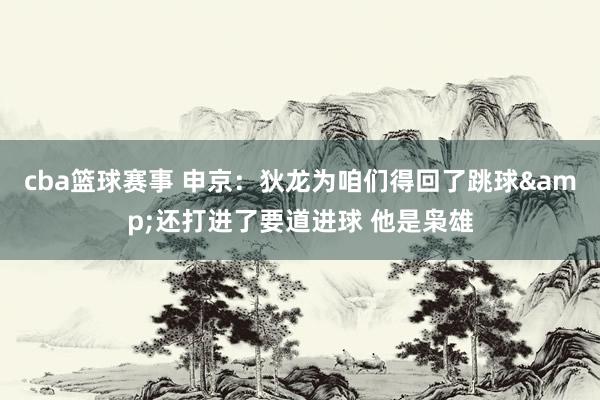 cba篮球赛事 申京：狄龙为咱们得回了跳球&amp;还打进了要道进球 他是枭雄